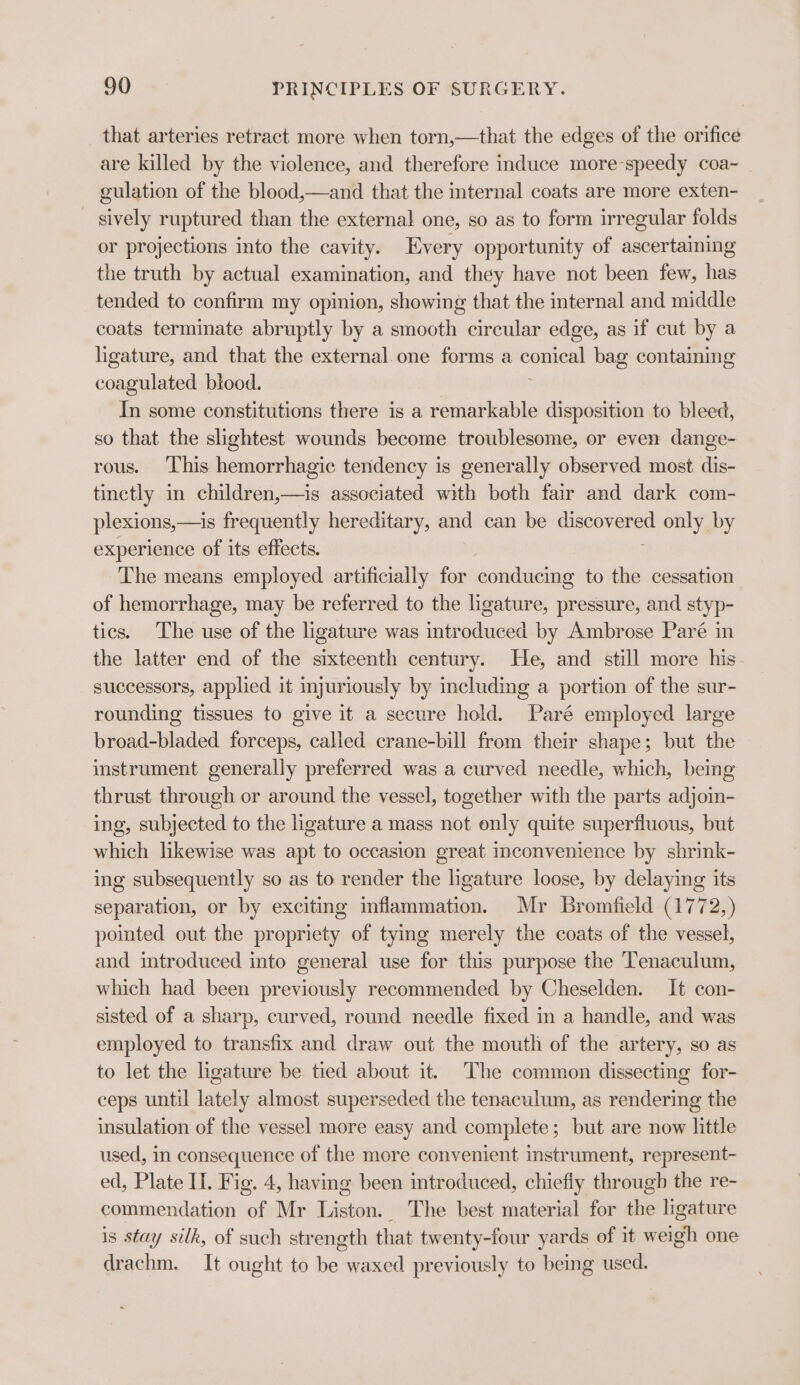 90 PRINCIPLES OF SURGERY.

that arteries retract more when torn,—that the edges of the orifice are killed by the violence, and therefore induce more speedy coagulation of the blood,—and that the internal coats are more extensively ruptured than the external one, so as to form irregular folds or projections into the cavity. Every opportunity of ascertaining the truth by actual examination, and they have not been few, has tended to confirm my opinion, showing that the internal and middle coats terminate abruptly by a smooth circular edge, as if cut by a ligature, and that the external one forms a conical bag containing coagulated blood.

In some constitutions there is a remarkable disposition to bleed, so that the slightest wounds become troublesome, or even dangerous. This hemorrhagic tendency is generally observed most distinctly in children,—is associated with both fair and dark complexions,—is frequently hereditary, and can be discovered only by experience of its effects.

The means employed artificially for conducing to the cessation of hemorrhage, may be referred to the ligature, pressure, and styptics. The use of the ligature was introduced by Ambrose Paré in the latter end of the sixteenth century. He, and still more his successors, applied it injuriously by including a portion of the surrounding tissues to give it a secure hold. Paré employed large broad-bladed forceps, called crane-bill from their shape; but the instrument generally preferred was a curved needle, which, being thrust through or around the vessel, together with the parts adjoining, subjected to the ligature a mass not only quite superfluous, but which likewise was apt to occasion great inconvenience by shrinking subsequently so as to render the ligature loose, by delaying its separation, or by exciting inflammation. Mr Bromfield (1772,) pointed out the propriety of tying merely the coats of the vessel, and introduced into general use for this purpose the Tenaculum, which had been previously recommended by Cheselden. It consisted of a sharp, curved, round needle fixed in a handle, and was employed to transfix and draw out the mouth of the artery, so as to let the ligature be tied about it. The common dissecting forceps until lately almost superseded the tenaculum, as rendering the insulation of the vessel more easy and complete; but are now little used, in consequence of the more convenient instrument, represented, Plate II. Fig. 4, having been introduced, chiefly through the recommendation of Mr Liston. The best material for the ligature is stay silk, of such strength that twenty-four yards of it weigh one drachm. It ought to be waxed previously to being used.